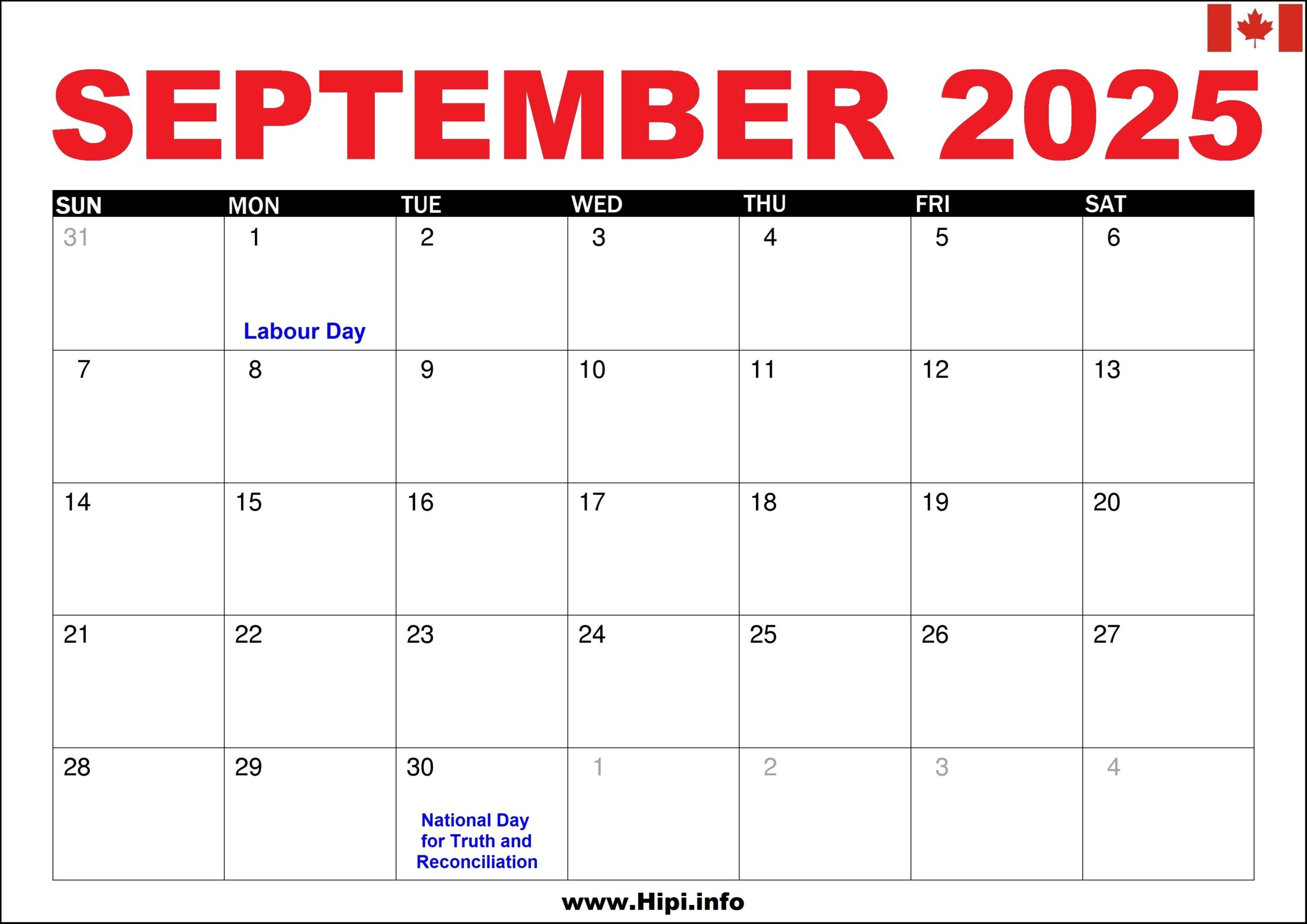 SEPTEMBER 2025

| SUN | MON | TUE | WED | THU | FRI | SAT |
|---|---|---|---|---|---|---|
| 31 | 1 Labour Day | 2 | 3 | 4 | 5 | 6 |
| 7 | 8 | 9 | 10 | 11 | 12 | 13 |
| 14 | 15 | 16 | 17 | 18 | 19 | 20 |
| 21 | 22 | 23 | 24 | 25 | 26 | 27 |
| 28 | 29 | 30 National Day for Truth and Reconciliation | 1 | 2 | 3 | 4 |

www.Hipi.info